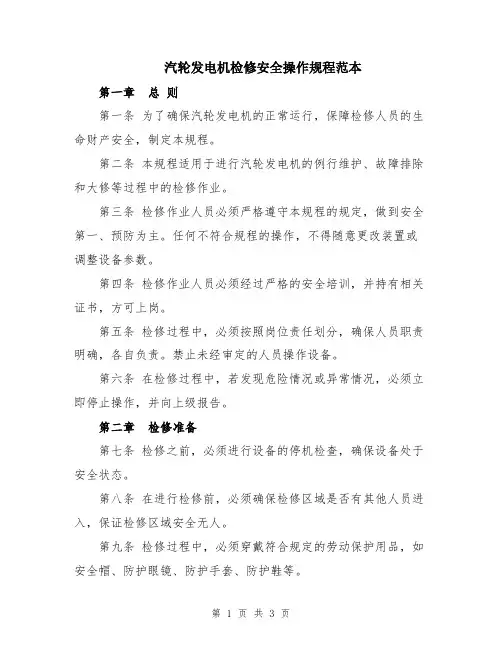 汽轮发电机检修安全操作规程范本

第一章　总 则

第一条 为了确保汽轮发电机的正常运行，保障检修人员的生命财产安全，制定本规程。

第二条 本规程适用于进行汽轮发电机的例行维护、故障排除和大修等过程中的检修作业。

第三条 检修作业人员必须严格遵守本规程的规定，做到安全第一、预防为主。任何不符合规程的操作，不得随意更改装置或调整设备参数。

第四条 检修作业人员必须经过严格的安全培训，并持有相关证书，方可上岗。

第五条 检修过程中，必须按照岗位责任划分，确保人员职责明确，各自负责。禁止未经审定的人员操作设备。

第六条 在检修过程中，若发现危险情况或异常情况，必须立即停止操作，并向上级报告。

第二章　检修准备

第七条 检修之前，必须进行设备的停机检查，确保设备处于安全状态。

第八条 在进行检修前，必须确保检修区域是否有其他人员进入，保证检修区域安全无人。

第九条 检修过程中，必须穿戴符合规定的劳动保护用品，如安全帽、防护眼镜、防护手套、防护鞋等。

第 1 页 共 3 页